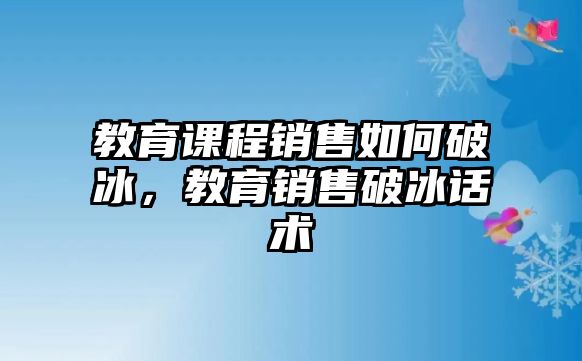 教育课程销售如何破冰，教育销售破冰话术